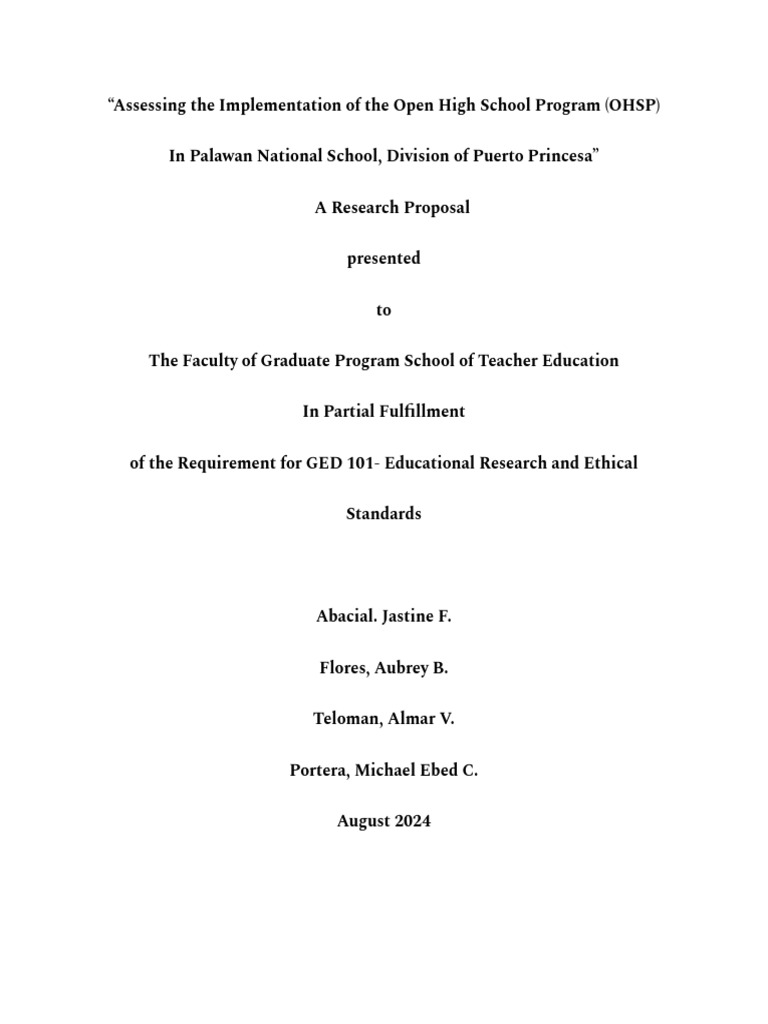 “Assessing the Implementation of the Open High School Program (OHSP)

In Palawan National School, Division of Puerto Princesa”

A Research Proposal

presented

to

The Faculty of Graduate Program School of Teacher Education

In Partial Fulfillment

of the Requirement for GED 101- Educational Research and Ethical

Standards

Abacial. Jastine F.

Flores, Aubrey B.

Teloman, Almar V.

Portera, Michael Ebed C.

August 2024